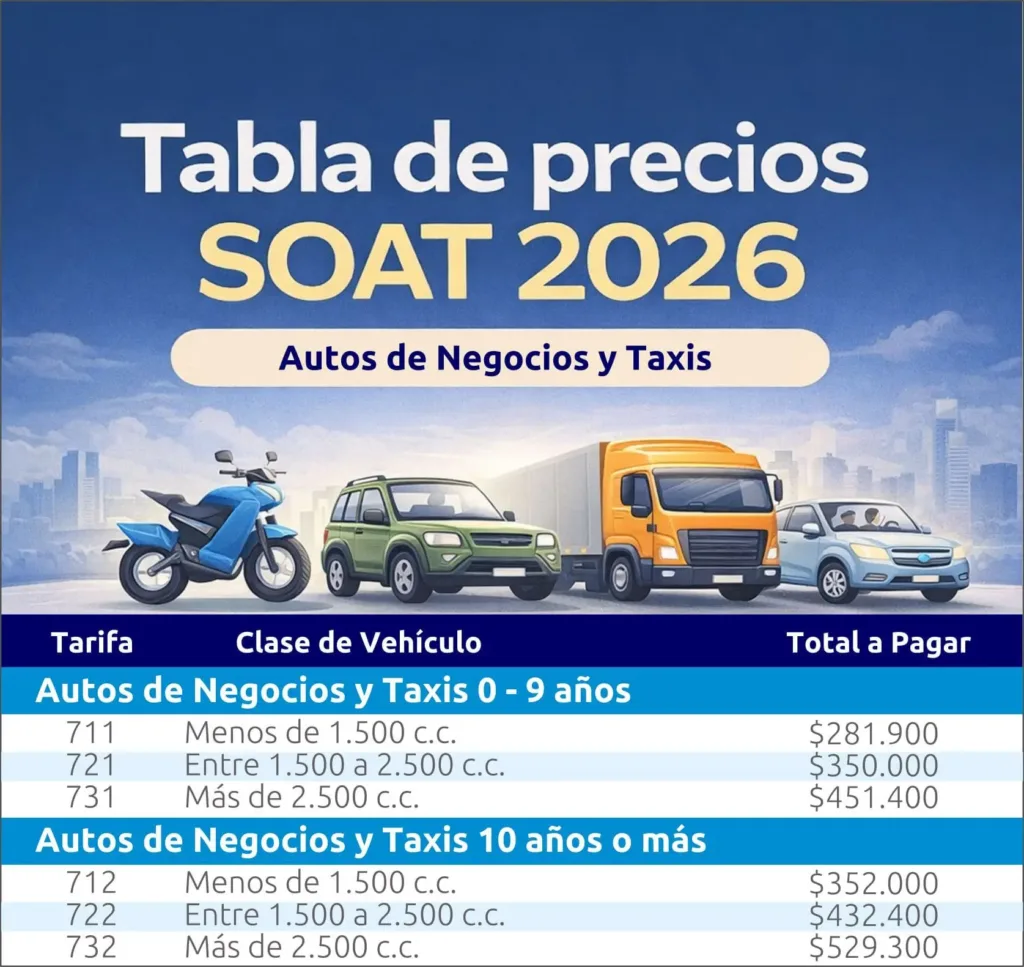 Tabla de precios
SOAT 2026

Autos de Negocios y Taxis

| Tarifa | Clase de Vehículo | Total a Pagar |
|---|---|---|
| Autos de Negocios y Taxis 0 - 9 años | | |
| 711 | Menos de 1.500 c.c. | $281.900 |
| 721 | Entre 1.500 a 2.500 c.c. | $350.000 |
| 731 | Más de 2.500 c.c. | $451.400 |
| Autos de Negocios y Taxis 10 años o más | | |
| 712 | Menos de 1.500 c.c. | $352.000 |
| 722 | Entre 1.500 a 2.500 c.c. | $432.400 |
| 732 | Más de 2.500 c.c. | $529.300 |